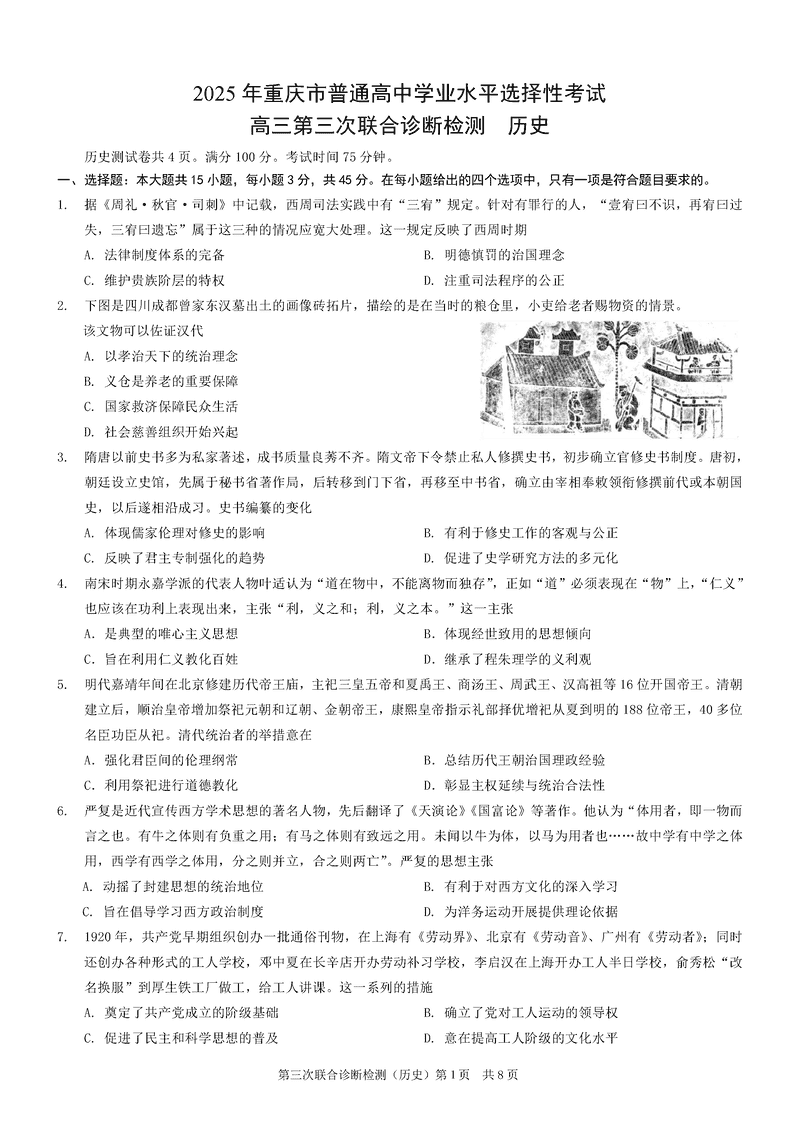 2025 年重庆市普通高中学业水平选择性考试
高三第三次联合诊断检测　历史

历史测试卷共 4 页。满分 100 分。考试时间 75 分钟。

一、选择题：本大题共 15 小题，每小题 3 分，共 45 分。在每小题给出的四个选项中，只有一项是符合题目要求的。

1. 据《周礼·秋官·司刺》中记载，西周司法实践中有“三宥”规定。针对有罪行的人，“壹宥曰不识，再宥曰过失，三宥曰遗忘”属于这三种的情况应宽大处理。这一规定反映了西周时期
A. 法律制度体系的完备
B. 明德慎罚的治国理念
C. 维护贵族阶层的特权
D. 注重司法程序的公正

2. 下图是四川成都曾家东汉墓出土的画像砖拓片，描绘的是在当时的粮仓里，小吏给老者赐物资的情景。该文物可以佐证汉代
A. 以孝治天下的统治理念
B. 义仓是养老的重要保障
C. 国家救济保障民众生活
D. 社会慈善组织开始兴起

3. 隋唐以前史书多为私家著述，成书质量良莠不齐。隋文帝下令禁止私人修撰史书，初步确立官修史书制度。唐初，朝廷设立史馆，先属于秘书省著作局，后转移到门下省，再移至中书省，确立由宰相奉敕领衔修撰前代或本朝国史，以后遂相沿成习。史书编纂的变化
A. 体现儒家伦理对修史的影响
B. 有利于修史工作的客观与公正
C. 反映了君主专制强化的趋势
D. 促进了史学研究方法的多元化

4. 南宋时期永嘉学派的代表人物叶适认为“道在物中，不能离物而独存”，正如“道”必须表现在“物”上，“仁义”也应该在功利上表现出来，主张“利，义之和；利，义之本。”这一主张
A. 是典型的唯心主义思想
B. 体现经世致用的思想倾向
C. 旨在利用仁义教化百姓
D. 继承了程朱理学的义利观

5. 明代嘉靖年间在北京修建历代帝王庙，主祀三皇五帝和夏禹王、商汤王、周武王、汉高祖等 16 位开国帝王。清朝建立后，顺治皇帝增加祭祀元朝和辽朝、金朝帝王，康熙皇帝指示礼部择优增祀从夏到明的 188 位帝王，40 多位名臣功臣从祀。清代统治者的举措意在
A. 强化君臣间的伦理纲常
B. 总结历代王朝治国理政经验
C. 利用祭祀进行道德教化
D. 彰显主权延续与统治合法性

6. 严复是近代宣传西方学术思想的著名人物，先后翻译了《天演论》《国富论》等著作。他认为“体用者，即一物而言之也。有牛之体则有负重之用；有马之体则有致远之用。未闻以牛为体，以马为用者也……故中学有中学之体用，西学有西学之体用，分之则并立，合之则两亡”。严复的思想主张
A. 动摇了封建思想的统治地位
B. 有利于对西方文化的深入学习
C. 旨在倡导学习西方政治制度
D. 为洋务运动开展提供理论依据

7. 1920 年，共产党早期组织创办一批通俗刊物，在上海有《劳动界》、北京有《劳动音》、广州有《劳动者》；同时还创办各种形式的工人学校，邓中夏在长辛店开办劳动补习学校，李启汉在上海开办工人半日学校，俞秀松“改名换服”到厚生铁工厂做工，给工人讲课。这一系列的措施
A. 奠定了共产党成立的阶级基础
B. 确立了党对工人运动的领导权
C. 促进了民主和科学思想的普及
D. 意在提高工人阶级的文化水平

第三次联合诊断检测（历史）第 1 页　共 8 页